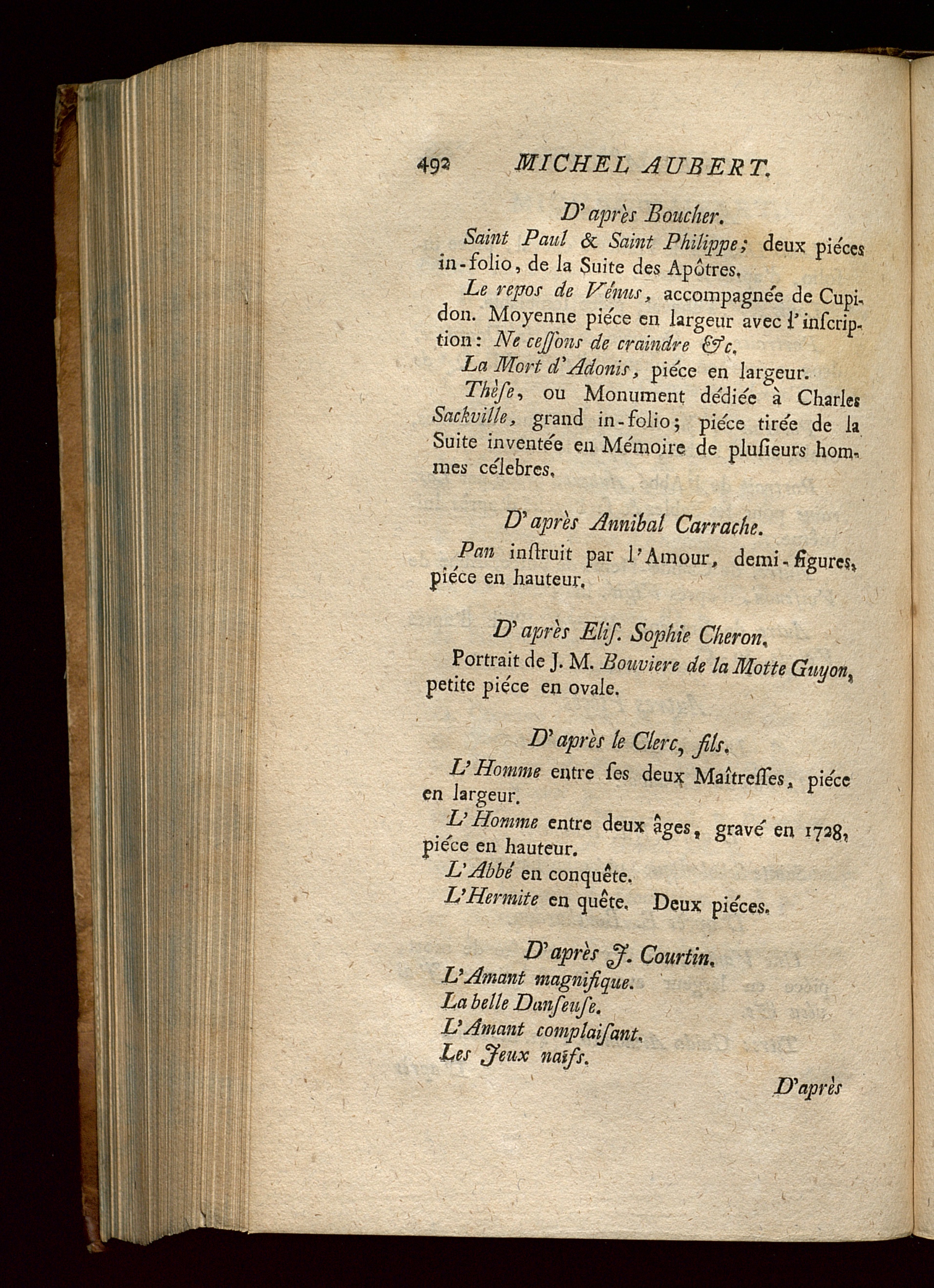 492 MICHEL AUBERT.

D'après Boucher.

Saint Paul & Saint Philippe; deux piéces in-folio, de la Suite des Apôtres.

Le repos de Vénus, accompagnée de Cupidon. Moyenne piéce en largeur avec l'inscription: Ne cessons de craindre &c.

La Mort d'Adonis, piéce en largeur.

Thèse, ou Monument dédiée à Charles Sackville, grand in-folio; piéce tirée de la Suite inventée en Mémoire de plusieurs hommes célebres.

D'après Annibal Carrache.

Pan instruit par l'Amour, demi-figures, piéce en hauteur.

D'après Elis. Sophie Cheron.

Portrait de J. M. Bouviere de la Motte Guyon, petite piéce en ovale.

D'après le Clerc, fils.

L'Homme entre ses deux Maîtresses, piéce en largeur.

L'Homme entre deux âges, gravé en 1728, piéce en hauteur.

L'Abbé en conquête.

L'Hermite en quête. Deux piéces.

D'après J. Courtin.

L'Amant magnifique.

La belle Danseuse.

L'Amant complaisant.

Les Jeux naïfs.

D'après